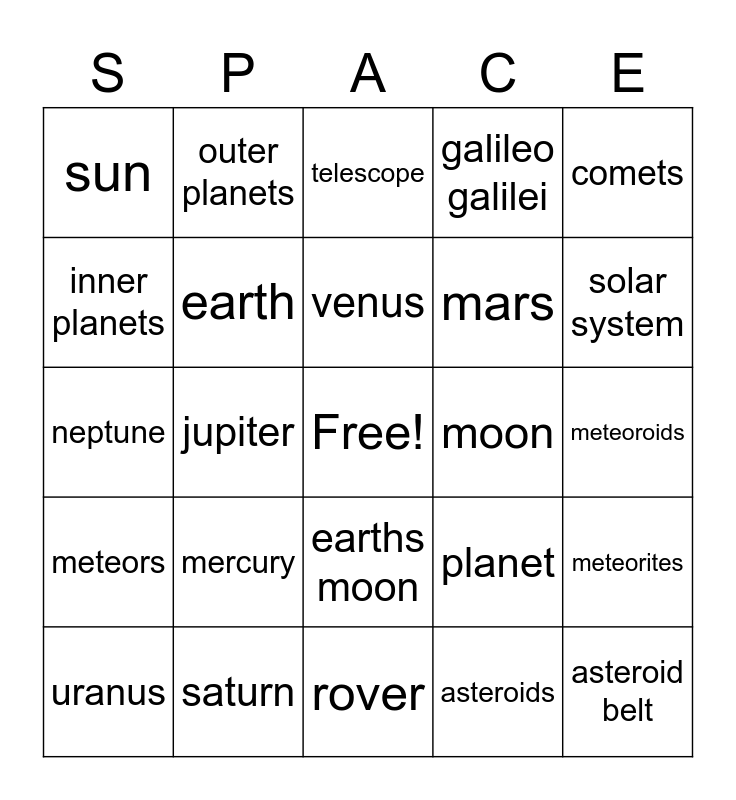 | S | P | A | C | E |
|---|---|---|---|---|
| sun | outer planets | telescope | galileo galilei | comets |
| inner planets | earth | venus | mars | solar system |
| neptune | jupiter | Free! | moon | meteoroids |
| meteors | mercury | earths moon | planet | meteorites |
| uranus | saturn | rover | asteroids | asteroid belt |